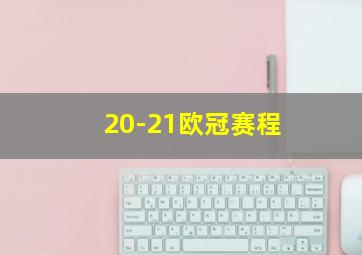 20-21欧冠赛程